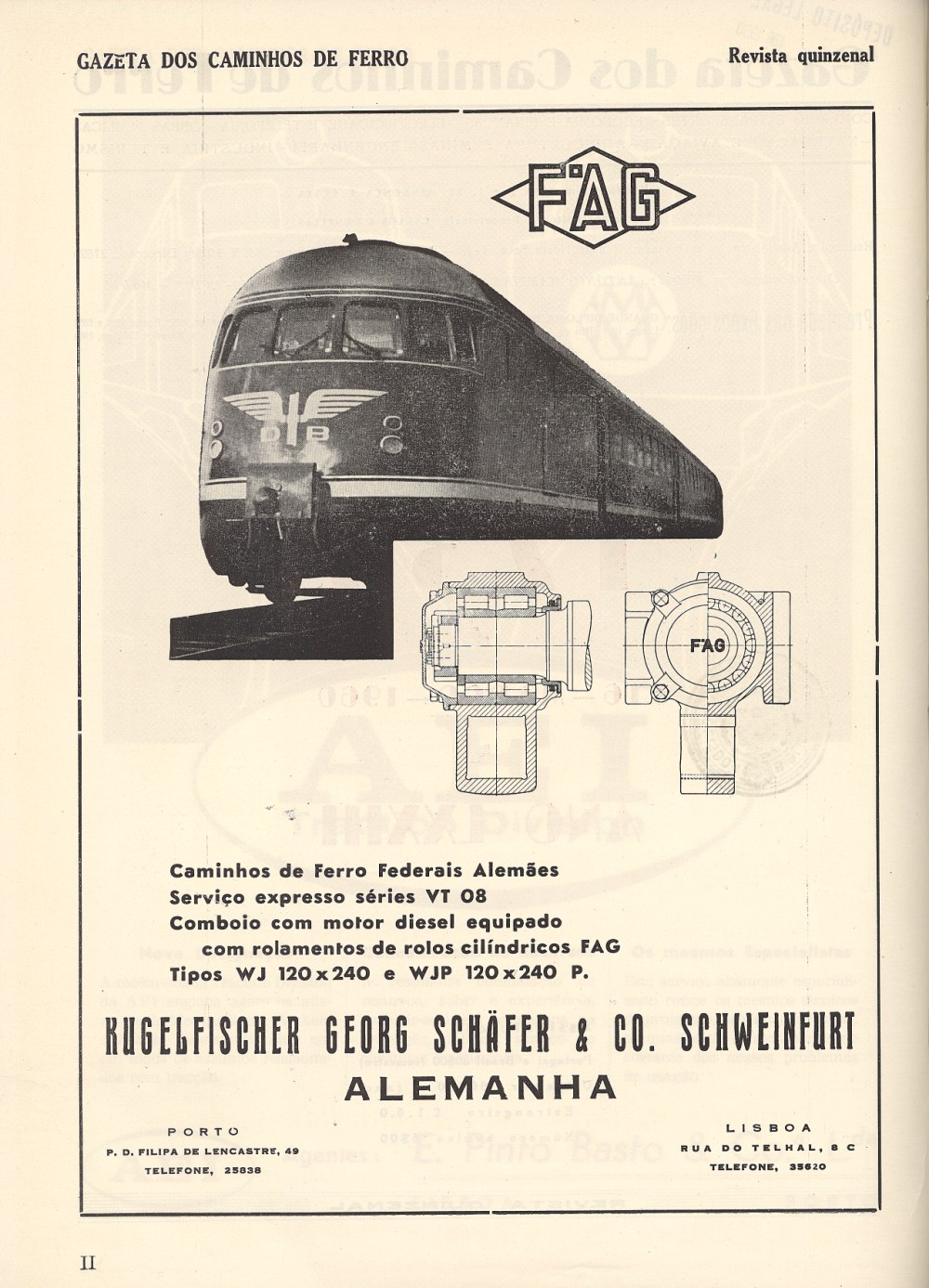 GAZETA DOS CAMINHOS DE FERRO

Revista quinzenal

FAG

DB

FAG

Caminhos de Ferro Federais Alemães
Serviço expresso séries VT 08
Comboio com motor diesel equipado
com rolamentos de rolos cilíndricos FAG
Tipos WJ 120 x 240 e WJP 120 x 240 P.

KUGELFISCHER GEORG SCHÄFER & CO. SCHWEINFURT
ALEMANHA

PORTO
P. D. FILIPA DE LENCASTRE, 49
TELEFONE, 25838

LISBOA
RUA DO TELHAL, 8 C
TELEFONE, 35620

II